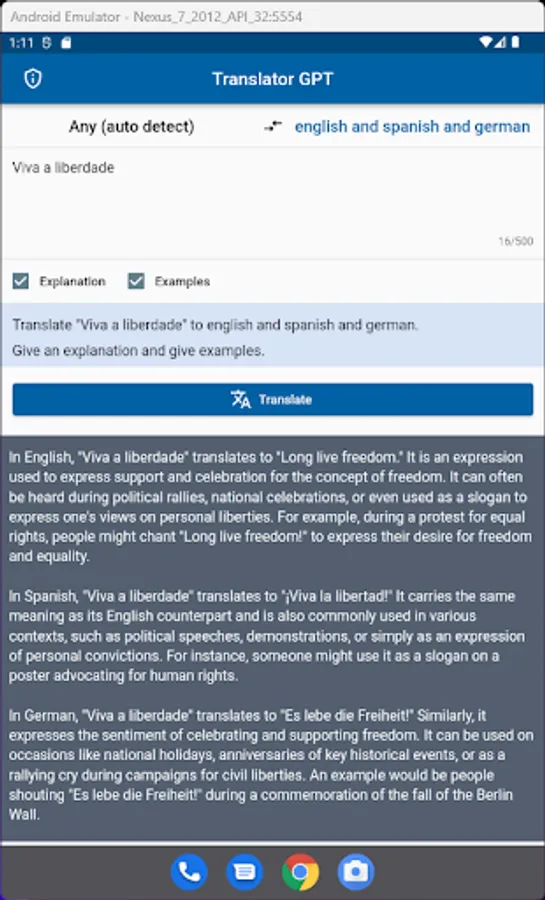 Android Emulator - Nexus_7_2012_API_32:5554

1:11

Translator GPT

Any (auto detect)

english and spanish and german

Viva a liberdade

16/500

Explanation

Examples

Translate "Viva a liberdade" to english and spanish and german.
Give an explanation and give examples.

Translate

In English, "Viva a liberdade" translates to "Long live freedom." It is an expression used to express support and celebration for the concept of freedom. It can often be heard during political rallies, national celebrations, or even used as a slogan to express one's views on personal liberties. For example, during a protest for equal rights, people might chant "Long live freedom!" to express their desire for freedom and equality.

In Spanish, "Viva a liberdade" translates to "¡Viva la libertad!" It carries the same meaning as its English counterpart and is also commonly used in various contexts, such as political speeches, demonstrations, or simply as an expression of personal convictions. For instance, someone might use it as a slogan on a poster advocating for human rights.

In German, "Viva a liberdade" translates to "Es lebe die Freiheit!" Similarly, it expresses the sentiment of celebrating and supporting freedom. It can be used on occasions like national holidays, anniversaries of key historical events, or as a rallying cry during campaigns for civil liberties. An example would be people shouting "Es lebe die Freiheit!" during a commemoration of the fall of the Berlin Wall.